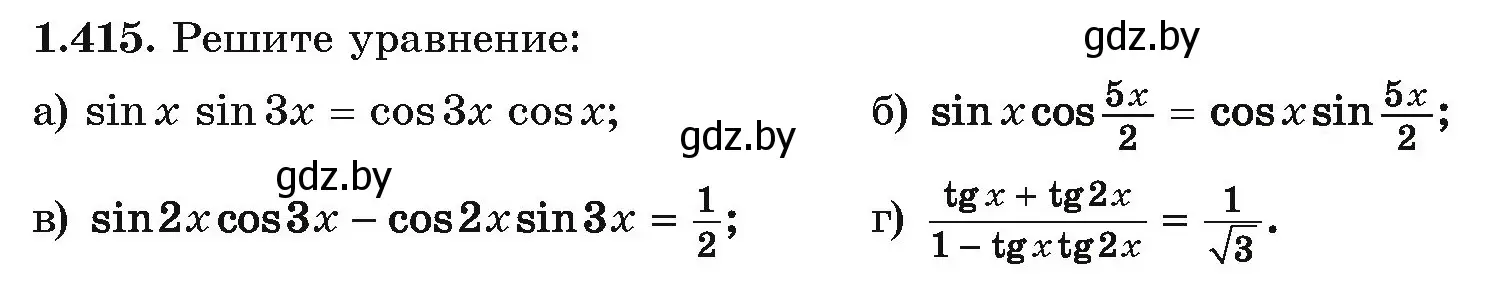 **1.415.** Решите уравнение:

gdz.by

а) $\sin x \sin 3x = \cos 3x \cos x$;

gdz.by

б) $\sin x \cos \frac{5x}{2} = \cos x \sin \frac{5x}{2}$;

gdz.by

в) $\sin 2x \cos 3x - \cos 2x \sin 3x = \frac{1}{2}$;

г) $\frac{\operatorname{tg} x + \operatorname{tg} 2x}{1 - \operatorname{tg} x \operatorname{tg} 2x} = \frac{1}{\sqrt{3}}$.